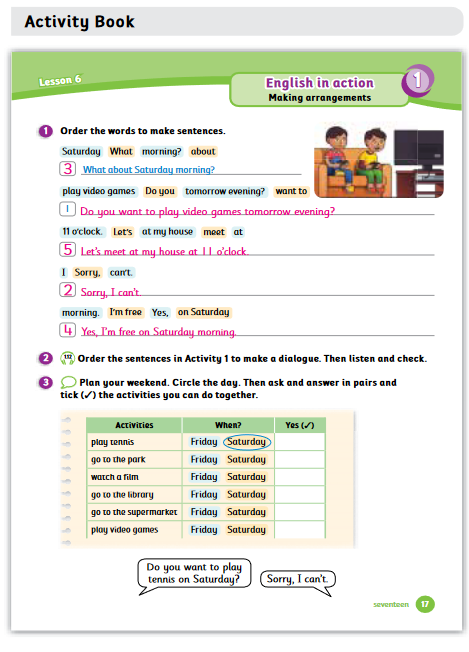 Activity Book

Lesson 6

English in action
Making arrangements

1

1 Order the words to make sentences.

Saturday What morning? about

3 What about Saturday morning?

play video games Do you tomorrow evening? want to

1 Do you want to play video games tomorrow evening?

11 o'clock. Let's at my house meet at

5 Let's meet at my house at 11 o'clock.

I Sorry, can't.

2 Sorry, I can't.

morning. I'm free Yes, on Saturday

4 Yes, I'm free on Saturday morning.

2 1.12 Order the sentences in Activity 1 to make a dialogue. Then listen and check.

3 Plan your weekend. Circle the day. Then ask and answer in pairs and tick (✓) the activities you can do together.

| Activities | When? | Yes (✓) |
|---|---|---|
| play tennis | Friday Saturday | |
| go to the park | Friday Saturday | |
| watch a film | Friday Saturday | |
| go to the library | Friday Saturday | |
| go to the supermarket | Friday Saturday | |
| play video games | Friday Saturday | |

Do you want to play tennis on Saturday?

Sorry, I can't.

seventeen 17